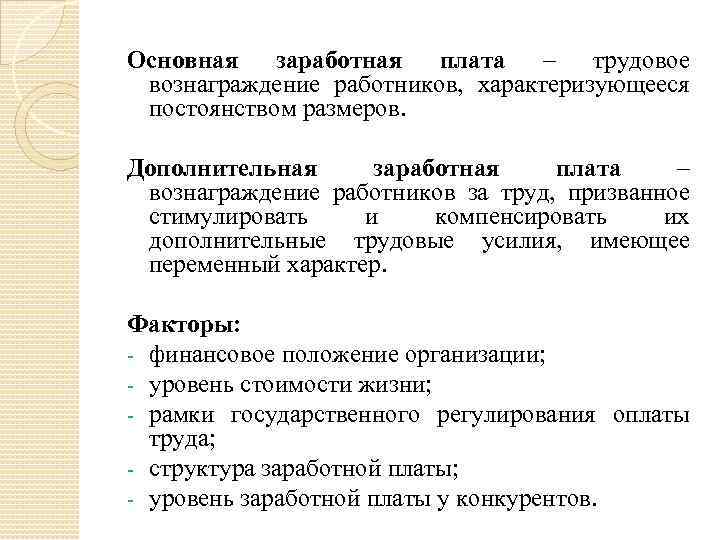 Основная заработная плата – трудовое вознаграждение работников, характеризующееся постоянством размеров.

Дополнительная заработная плата – вознаграждение работников за труд, призванное стимулировать и компенсировать их дополнительные трудовые усилия, имеющее переменный характер.

Факторы:
- финансовое положение организации;
- уровень стоимости жизни;
- рамки государственного регулирования оплаты труда;
- структура заработной платы;
- уровень заработной платы у конкурентов.